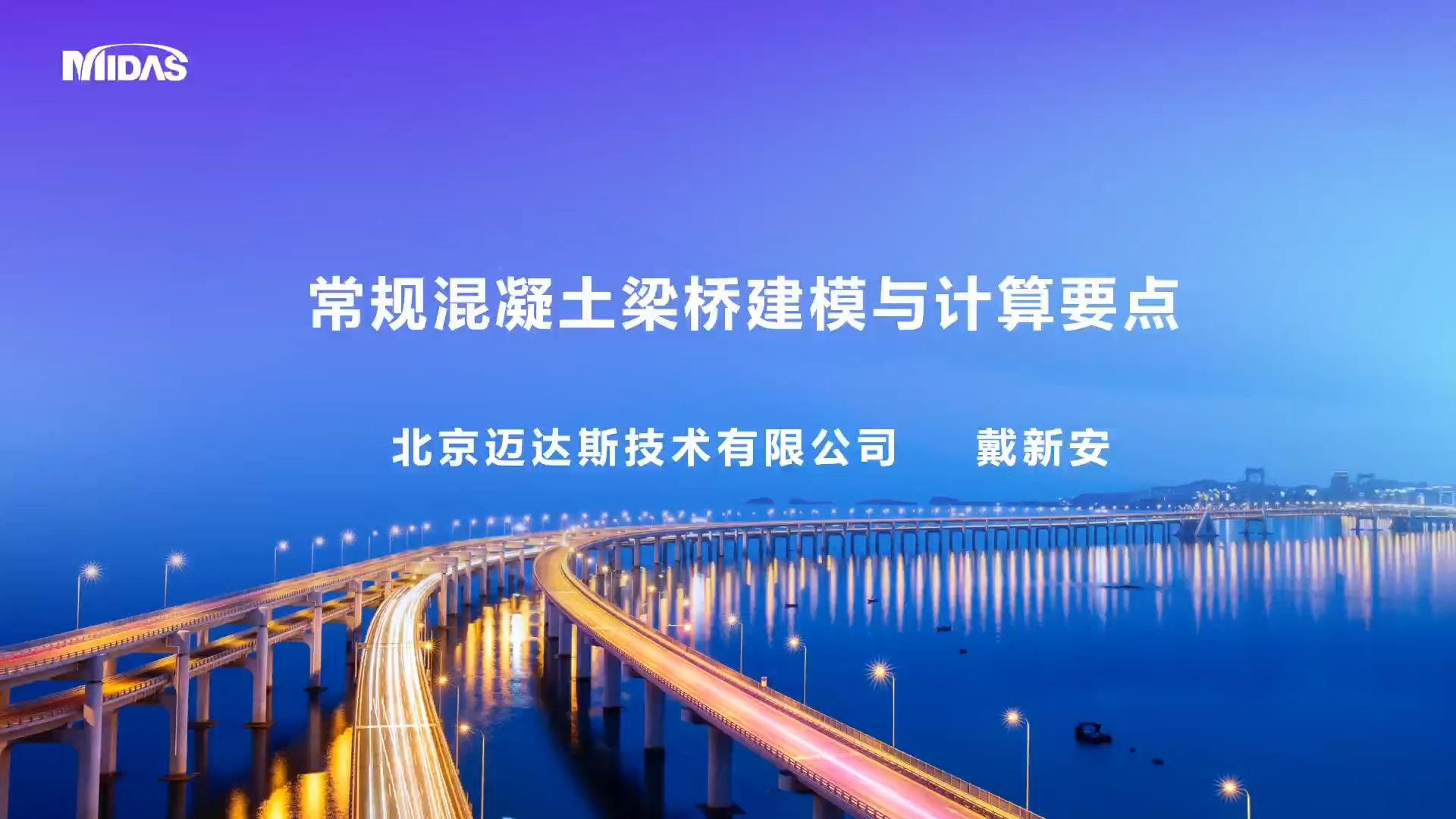 MIDAS

常规混凝土梁桥建模与计算要点

北京迈达斯技术有限公司　　戴新安